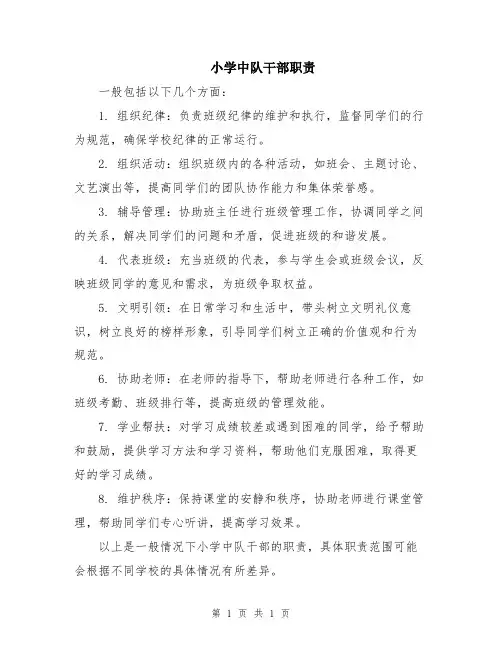 小学中队干部职责

一般包括以下几个方面：

1. 组织纪律：负责班级纪律的维护和执行，监督同学们的行为规范，确保学校纪律的正常运行。

2. 组织活动：组织班级内的各种活动，如班会、主题讨论、文艺演出等，提高同学们的团队协作能力和集体荣誉感。

3. 辅导管理：协助班主任进行班级管理工作，协调同学之间的关系，解决同学们的问题和矛盾，促进班级的和谐发展。

4. 代表班级：充当班级的代表，参与学生会或班级会议，反映班级同学的意见和需求，为班级争取权益。

5. 文明引领：在日常学习和生活中，带头树立文明礼仪意识，树立良好的榜样形象，引导同学们树立正确的价值观和行为规范。

6. 协助老师：在老师的指导下，帮助老师进行各种工作，如班级考勤、班级排行等，提高班级的管理效能。

7. 学业帮扶：对学习成绩较差或遇到困难的同学，给予帮助和鼓励，提供学习方法和学习资料，帮助他们克服困难，取得更好的学习成绩。

8. 维护秩序：保持课堂的安静和秩序，协助老师进行课堂管理，帮助同学们专心听讲，提高学习效果。

以上是一般情况下小学中队干部的职责，具体职责范围可能会根据不同学校的具体情况有所差异。

第 1 页 共 1 页